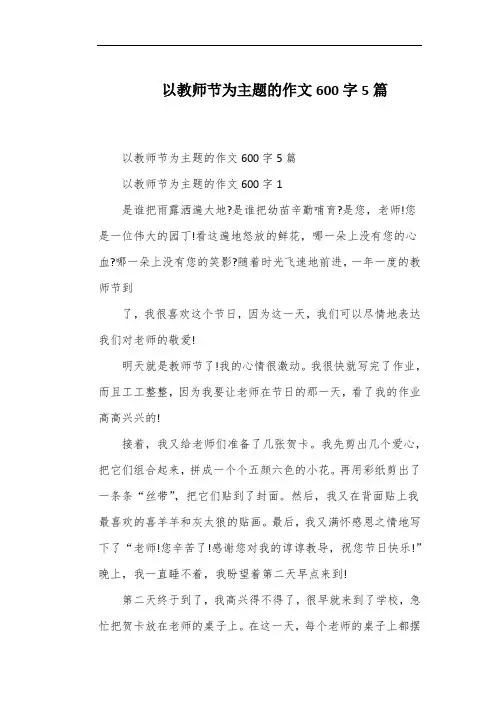 以教师节为主题的作文 600 字 5 篇

以教师节为主题的作文 600 字 5 篇

以教师节为主题的作文 600 字 1

是谁把雨露洒遍大地?是谁把幼苗辛勤哺育?是您，老师!您是一位伟大的园丁!看这遍地怒放的鲜花，哪一朵上没有您的心血?哪一朵上没有您的笑影?随着时光飞速地前进，一年一度的教师节到

了，我很喜欢这个节日，因为这一天，我们可以尽情地表达我们对老师的敬爱!

明天就是教师节了!我的心情很激动。我很快就写完了作业，而且工工整整，因为我要让老师在节日的那一天，看了我的作业高高兴兴的!

接着，我又给老师们准备了几张贺卡。我先剪出几个爱心，把它们组合起来，拼成一个个五颜六色的小花。再用彩纸剪出了一条条“丝带”，把它们贴到了封面。然后，我又在背面贴上我最喜欢的喜羊羊和灰太狼的贴画。最后，我又满怀感恩之情地写下了“老师!您辛苦了!感谢您对我的谆谆教导，祝您节日快乐!”晚上，我一直睡不着，我盼望着第二天早点来到!

第二天终于到了，我高兴得不得了，很早就来到了学校，急忙把贺卡放在老师的桌子上。在这一天，每个老师的桌子上都摆